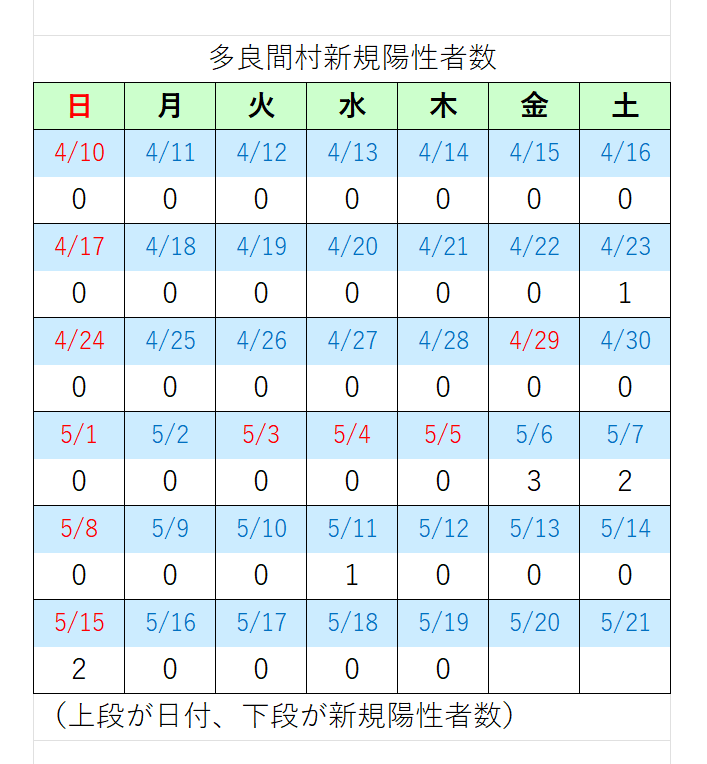 多良間村新規陽性者数

| 日 | 月 | 火 | 水 | 木 | 金 | 土 |
|---|---|---|---|---|---|---|
| 4/10 | 4/11 | 4/12 | 4/13 | 4/14 | 4/15 | 4/16 |
| 0 | 0 | 0 | 0 | 0 | 0 | 0 |
| 4/17 | 4/18 | 4/19 | 4/20 | 4/21 | 4/22 | 4/23 |
| 0 | 0 | 0 | 0 | 0 | 0 | 1 |
| 4/24 | 4/25 | 4/26 | 4/27 | 4/28 | 4/29 | 4/30 |
| 0 | 0 | 0 | 0 | 0 | 0 | 0 |
| 5/1 | 5/2 | 5/3 | 5/4 | 5/5 | 5/6 | 5/7 |
| 0 | 0 | 0 | 0 | 0 | 3 | 2 |
| 5/8 | 5/9 | 5/10 | 5/11 | 5/12 | 5/13 | 5/14 |
| 0 | 0 | 0 | 1 | 0 | 0 | 0 |
| 5/15 | 5/16 | 5/17 | 5/18 | 5/19 | 5/20 | 5/21 |
| 2 | 0 | 0 | 0 | 0 | | |

（上段が日付、下段が新規陽性者数）